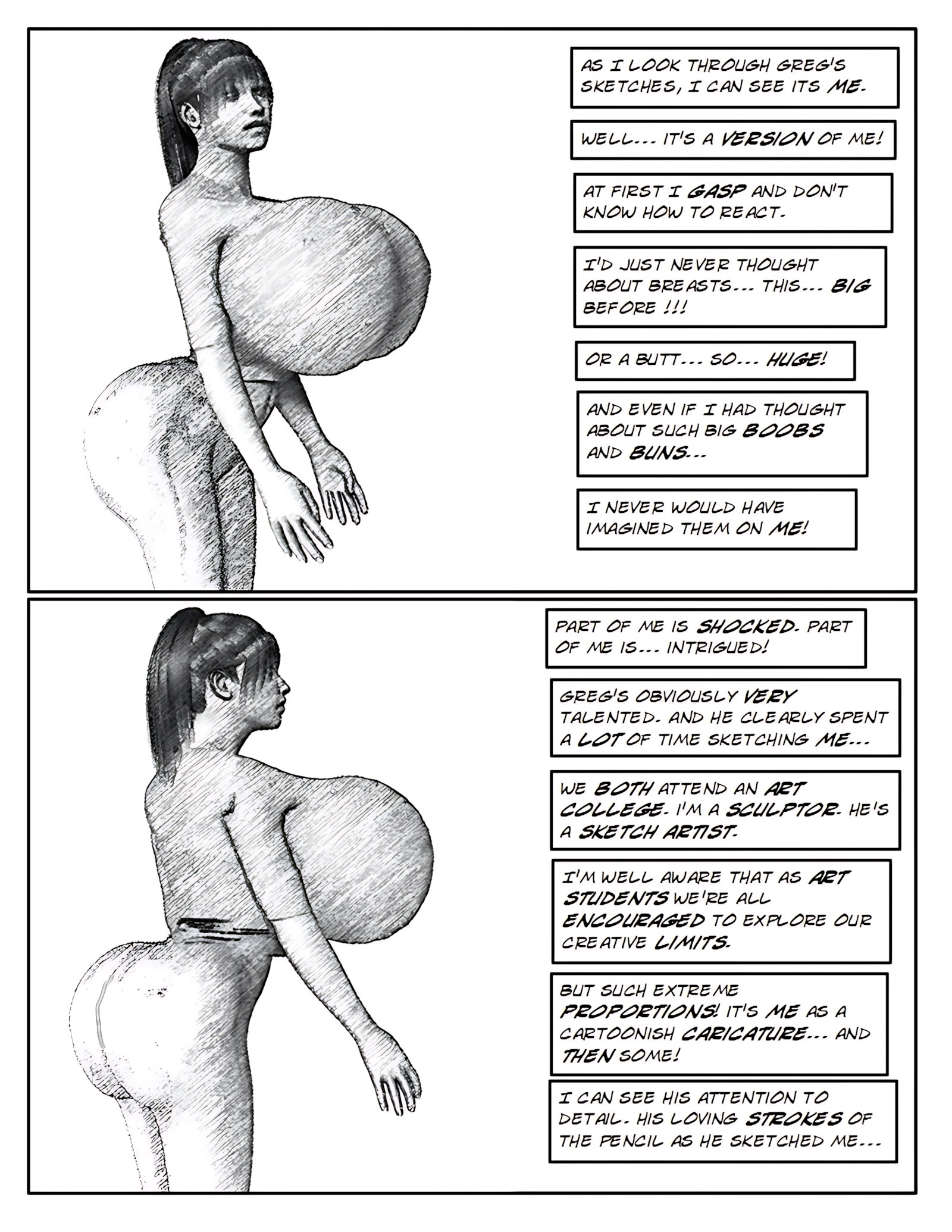 AS I LOOK THROUGH GREG'S SKETCHES, I CAN SEE ITS ME.

WELL... IT'S A VERSION OF ME!

AT FIRST I GASP AND DON'T KNOW HOW TO REACT.

I'D JUST NEVER THOUGHT ABOUT BREASTS... THIS... BIG BEFORE !!!

OR A BUTT... SO... HUGE!

AND EVEN IF I HAD THOUGHT ABOUT SUCH BIG BOOBS AND BUNS...

I NEVER WOULD HAVE IMAGINED THEM ON ME!

PART OF ME IS SHOCKED. PART OF ME IS... INTRIGUED!

GREG'S OBVIOUSLY VERY TALENTED. AND HE CLEARLY SPENT A LOT OF TIME SKETCHING ME...

WE BOTH ATTEND AN ART COLLEGE. I'M A SCULPTOR. HE'S A SKETCH ARTIST.

I'M WELL AWARE THAT AS ART STUDENTS WE'RE ALL ENCOURAGED TO EXPLORE OUR CREATIVE LIMITS.

BUT SUCH EXTREME PROPORTIONS! IT'S ME AS A CARTOONISH CARICATURE... AND THEN SOME!

I CAN SEE HIS ATTENTION TO DETAIL. HIS LOVING STROKES OF THE PENCIL AS HE SKETCHED ME...